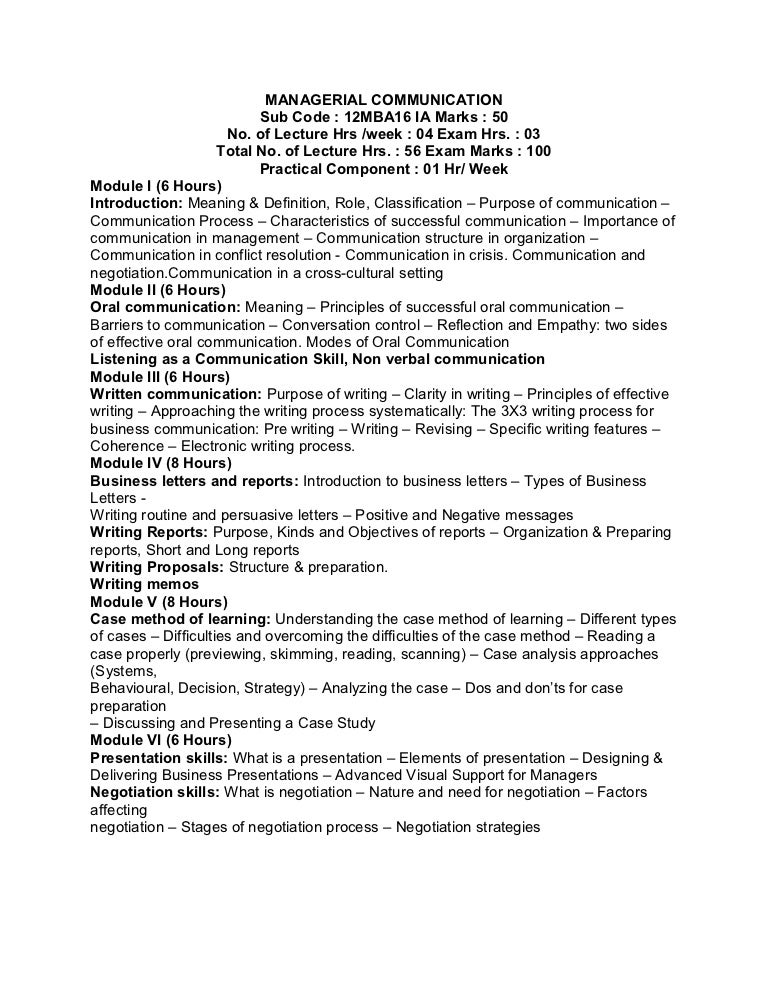 MANAGERIAL COMMUNICATION
Sub Code : 12MBA16 IA Marks : 50
No. of Lecture Hrs /week : 04 Exam Hrs. : 03
Total No. of Lecture Hrs. : 56 Exam Marks : 100
Practical Component : 01 Hr/ Week

Module I (6 Hours)
Introduction: Meaning & Definition, Role, Classification – Purpose of communication – Communication Process – Characteristics of successful communication – Importance of communication in management – Communication structure in organization – Communication in conflict resolution - Communication in crisis. Communication and negotiation.Communication in a cross-cultural setting

Module II (6 Hours)
Oral communication: Meaning – Principles of successful oral communication – Barriers to communication – Conversation control – Reflection and Empathy: two sides of effective oral communication. Modes of Oral Communication
Listening as a Communication Skill, Non verbal communication

Module III (6 Hours)
Written communication: Purpose of writing – Clarity in writing – Principles of effective writing – Approaching the writing process systematically: The 3X3 writing process for business communication: Pre writing – Writing – Revising – Specific writing features – Coherence – Electronic writing process.

Module IV (8 Hours)
Business letters and reports: Introduction to business letters – Types of Business Letters -
Writing routine and persuasive letters – Positive and Negative messages
Writing Reports: Purpose, Kinds and Objectives of reports – Organization & Preparing reports, Short and Long reports
Writing Proposals: Structure & preparation.
Writing memos

Module V (8 Hours)
Case method of learning: Understanding the case method of learning – Different types of cases – Difficulties and overcoming the difficulties of the case method – Reading a case properly (previewing, skimming, reading, scanning) – Case analysis approaches (Systems,
Behavioural, Decision, Strategy) – Analyzing the case – Dos and don'ts for case preparation
– Discussing and Presenting a Case Study

Module VI (6 Hours)
Presentation skills: What is a presentation – Elements of presentation – Designing & Delivering Business Presentations – Advanced Visual Support for Managers
Negotiation skills: What is negotiation – Nature and need for negotiation – Factors affecting
negotiation – Stages of negotiation process – Negotiation strategies